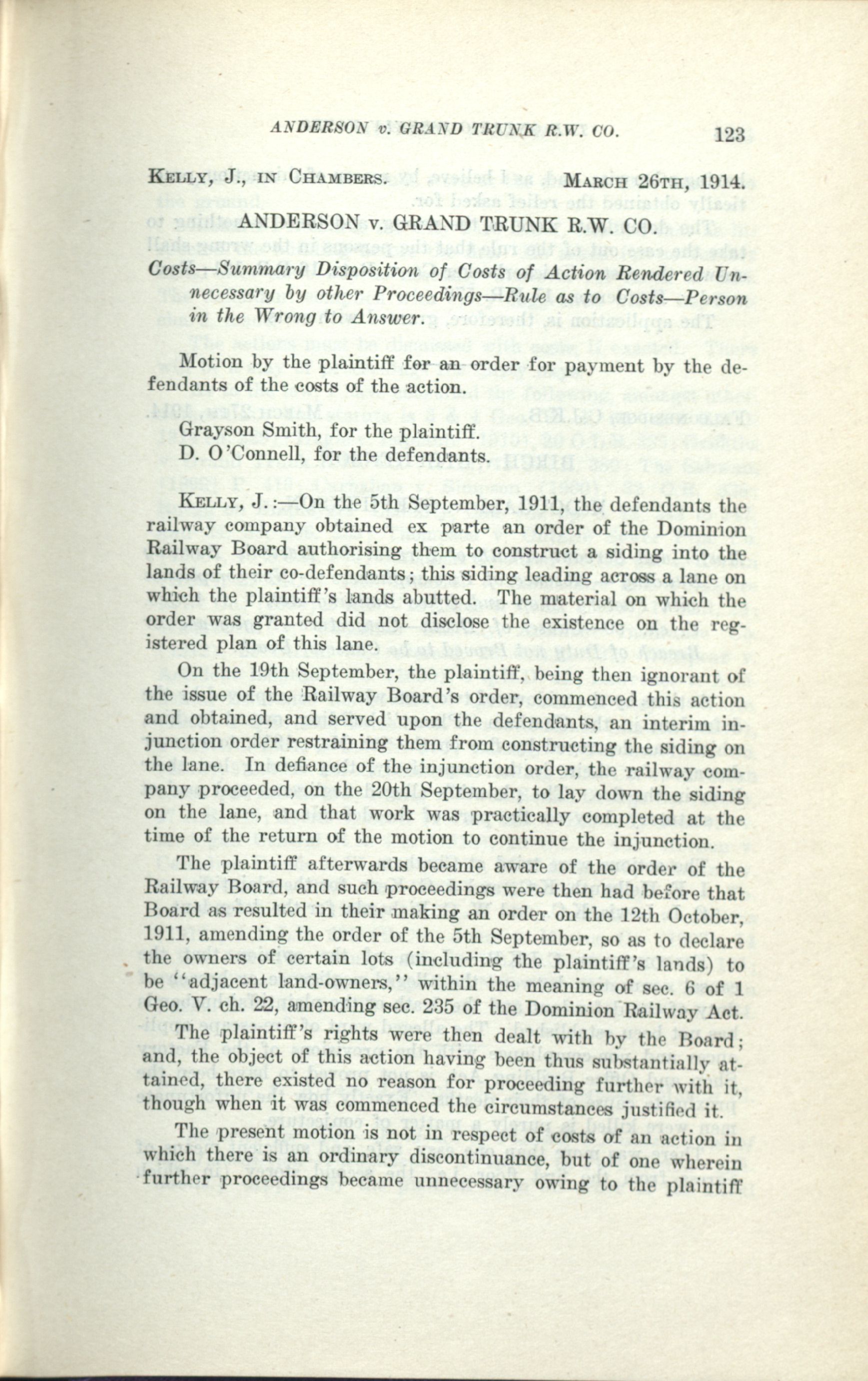 ANDERSON v. GRAND TRUNK R.W. CO. 123

KELLY, J., IN CHAMBERS. MARCH 26TH, 1914.

ANDERSON v. GRAND TRUNK R.W. CO.

Costs—Summary Disposition of Costs of Action Rendered Unnecessary by other Proceedings—Rule as to Costs—Person in the Wrong to Answer.

Motion by the plaintiff for an order for payment by the defendants of the costs of the action.

Grayson Smith, for the plaintiff.
D. O'Connell, for the defendants.

KELLY, J.:—On the 5th September, 1911, the defendants the railway company obtained ex parte an order of the Dominion Railway Board authorising them to construct a siding into the lands of their co-defendants; this siding leading across a lane on which the plaintiff's lands abutted. The material on which the order was granted did not disclose the existence on the registered plan of this lane.

On the 19th September, the plaintiff, being then ignorant of the issue of the Railway Board's order, commenced this action and obtained, and served upon the defendants, an interim injunction order restraining them from constructing the siding on the lane. In defiance of the injunction order, the railway company proceeded, on the 20th September, to lay down the siding on the lane, and that work was practically completed at the time of the return of the motion to continue the injunction.

The plaintiff afterwards became aware of the order of the Railway Board, and such proceedings were then had before that Board as resulted in their making an order on the 12th October, 1911, amending the order of the 5th September, so as to declare the owners of certain lots (including the plaintiff's lands) to be "adjacent land-owners," within the meaning of sec. 6 of 1 Geo. V. ch. 22, amending sec. 235 of the Dominion Railway Act.

The plaintiff's rights were then dealt with by the Board; and, the object of this action having been thus substantially attained, there existed no reason for proceeding further with it, though when it was commenced the circumstances justified it.

The present motion is not in respect of costs of an action in which there is an ordinary discontinuance, but of one wherein further proceedings became unnecessary owing to the plaintiff